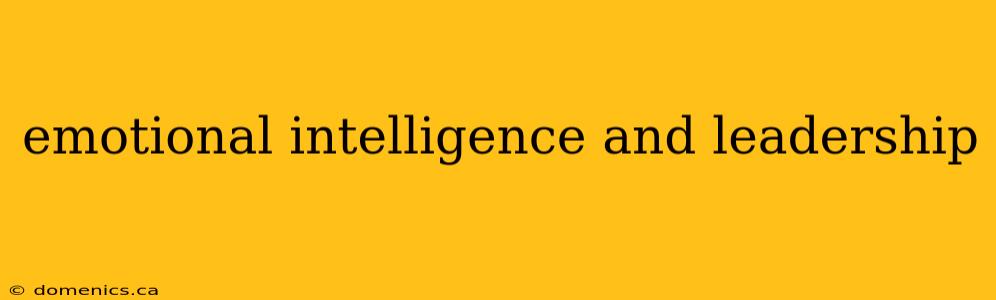 emotional intelligence and leadership

© domenics.ca